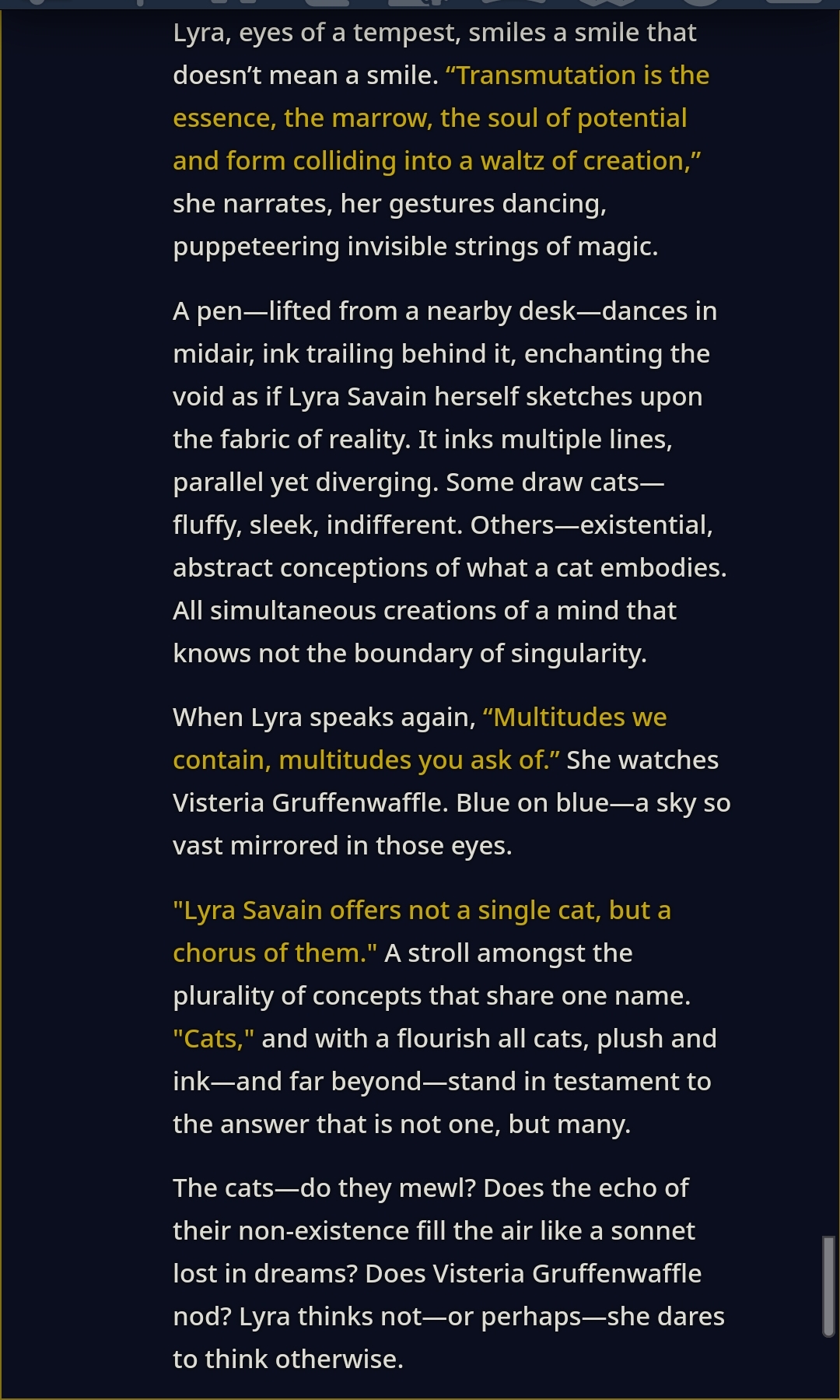 Lyra, eyes of a tempest, smiles a smile that doesn’t mean a smile. “Transmutation is the essence, the marrow, the soul of potential and form colliding into a waltz of creation,” she narrates, her gestures dancing, puppeteering invisible strings of magic.

A pen—lifted from a nearby desk—dances in midair, ink trailing behind it, enchanting the void as if Lyra Savain herself sketches upon the fabric of reality. It inks multiple lines, parallel yet diverging. Some draw cats—fluffy, sleek, indifferent. Others—existential, abstract conceptions of what a cat embodies. All simultaneous creations of a mind that knows not the boundary of singularity.

When Lyra speaks again, “Multitudes we contain, multitudes you ask of.” She watches Visteria Gruffenwaffle. Blue on blue—a sky so vast mirrored in those eyes.

"Lyra Savain offers not a single cat, but a chorus of them." A stroll amongst the plurality of concepts that share one name. "Cats," and with a flourish all cats, plush and ink—and far beyond—stand in testament to the answer that is not one, but many.

The cats—do they mewl? Does the echo of their non-existence fill the air like a sonnet lost in dreams? Does Visteria Gruffenwaffle nod? Lyra thinks not—or perhaps—she dares to think otherwise.